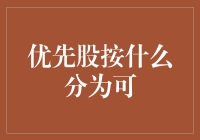 优先股按什么分为可